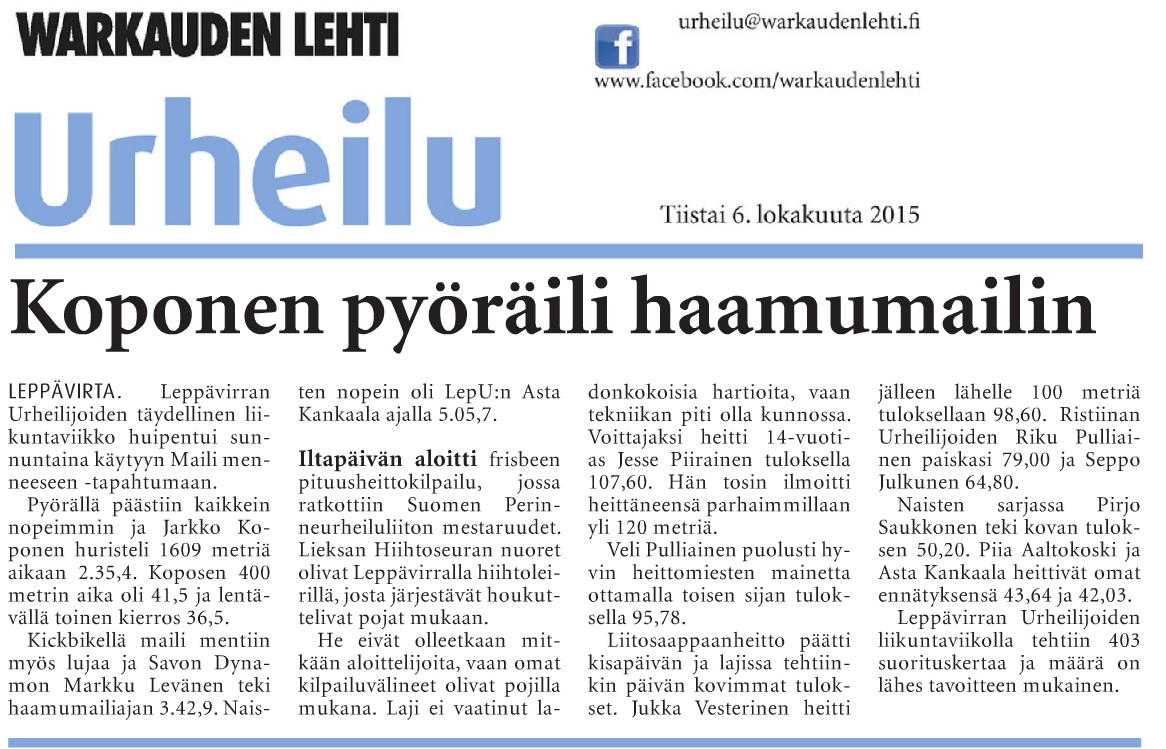 WARKAUDEN LEHTI

urheilu@warkaudenlehti.fi

f

www.facebook.com/warkaudenlehti

Urheilu

Tiistai 6. lokakuuta 2015

Koponen pyöräili haamumailin

LEPPÄVIRTA. Leppävirran Urheilijoiden täydellinen liikuntaviikko huipentui sunnuntaina käytyyn Maili menneeseen -tapahtumaan.

Pyörällä päästiin kaikkein nopeimmin ja Jarkko Koponen huristeli 1609 metriä aikaan 2.35,4. Koposen 400 metrin aika oli 41,5 ja lentävällä toinen kierros 36,5.

Kickbikellä maili mentiin myös lujaa ja Savon Dynamon Markku Levänen teki haamumailiajan 3.42,9. Naisten nopein oli LepU:n Asta Kankaala ajalla 5.05,7.

Iltapäivän aloitti frisbeen pituusheittokilpailu, jossa ratkottiin Suomen Perinneurheiluliiton mestaruudet. Lieksan Hiihtoseuran nuoret olivat Leppävirralla hiihtoleirillä, josta järjestävät houkuttelivat pojat mukaan.

He eivät olleetkaan mitkään aloittelijoita, vaan omat kilpailuvälineet olivat pojilla mukana. Laji ei vaatinut ladonkokoisia hartioita, vaan tekniikan piti olla kunnossa. Voittajaksi heitti 14-vuotias Jesse Piirainen tuloksella 107,60. Hän tosin ilmoitti heittäneensä parhaimmillaan yli 120 metriä.

Veli Pulliainen puolusti hyvin heittomiesten mainetta ottamalla toisen sijan tuloksella 95,78.

Liitosaappaanheitto päätti kisapäivän ja lajissa tehtiinkin päivän kovimmat tulokset. Jukka Vesterinen heitti jälleen lähelle 100 metriä tuloksellaan 98,60. Ristiinan Urheilijoiden Riku Pulliainen paiskasi 79,00 ja Seppo Julkunen 64,80.

Naisten sarjassa Pirjo Saukkonen teki kovan tuloksen 50,20. Piia Aaltokoski ja Asta Kankaala heittivät omat ennätyksensä 43,64 ja 42,03.

Leppävirran Urheilijoiden liikuntaviikolla tehtiin 403 suorituskertaa ja määrä on lähes tavoitteen mukainen.